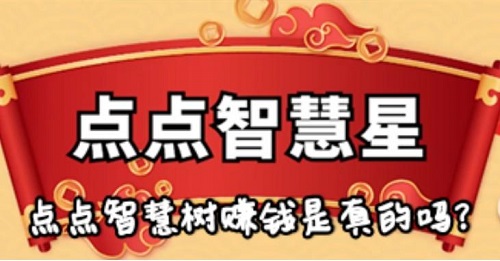 点点智慧星

点点智慧树赚钱是真的吗?